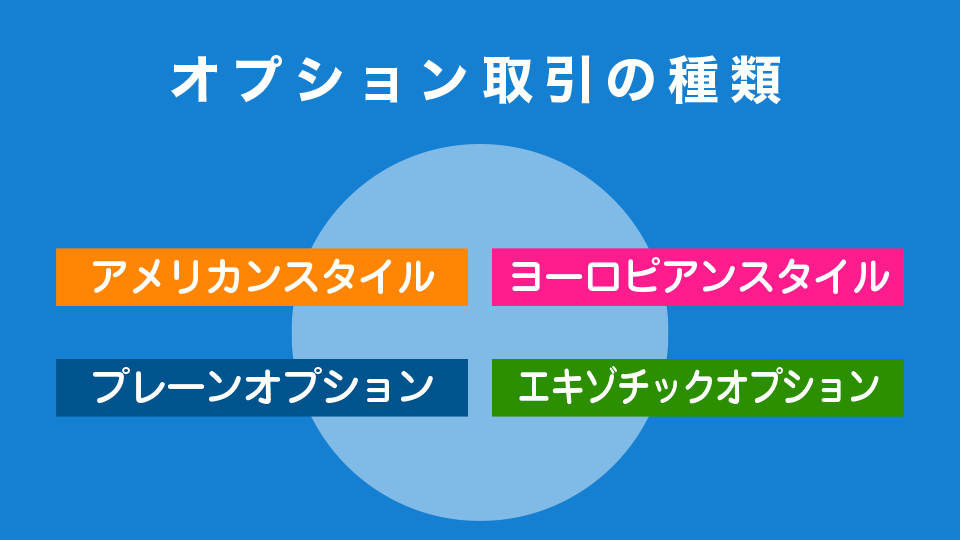 オプション取引の種類

アメリカンスタイル

ヨーロピアンスタイル

プレーンオプション

エキゾチックオプション